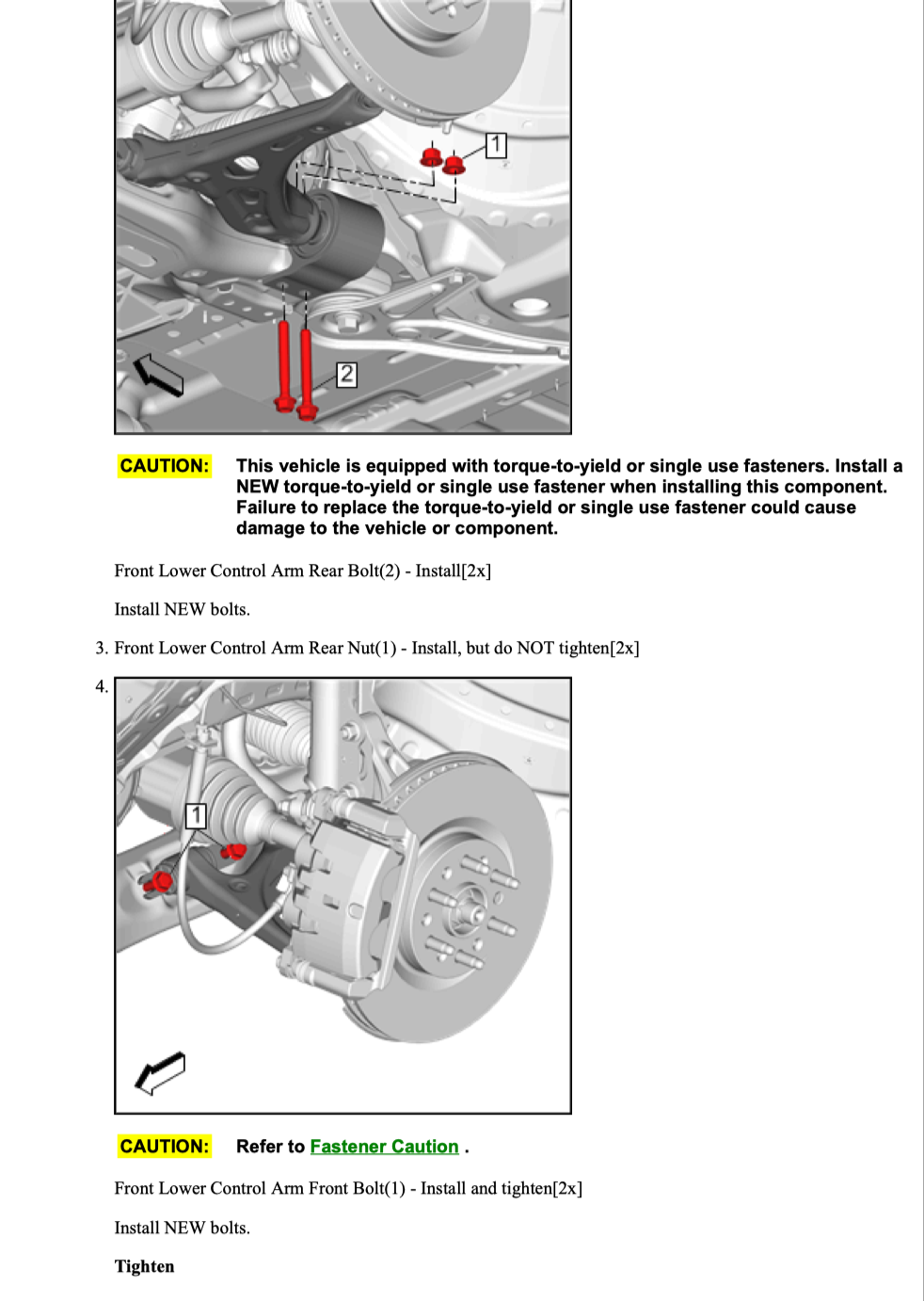 1

2

CAUTION: This vehicle is equipped with torque-to-yield or single use fasteners. Install a NEW torque-to-yield or single use fastener when installing this component. Failure to replace the torque-to-yield or single use fastener could cause damage to the vehicle or component.

Front Lower Control Arm Rear Bolt(2) - Install[2x]

Install NEW bolts.

3. Front Lower Control Arm Rear Nut(1) - Install, but do NOT tighten[2x]

4.

1

CAUTION: Refer to Fastener Caution .

Front Lower Control Arm Front Bolt(1) - Install and tighten[2x]

Install NEW bolts.

Tighten